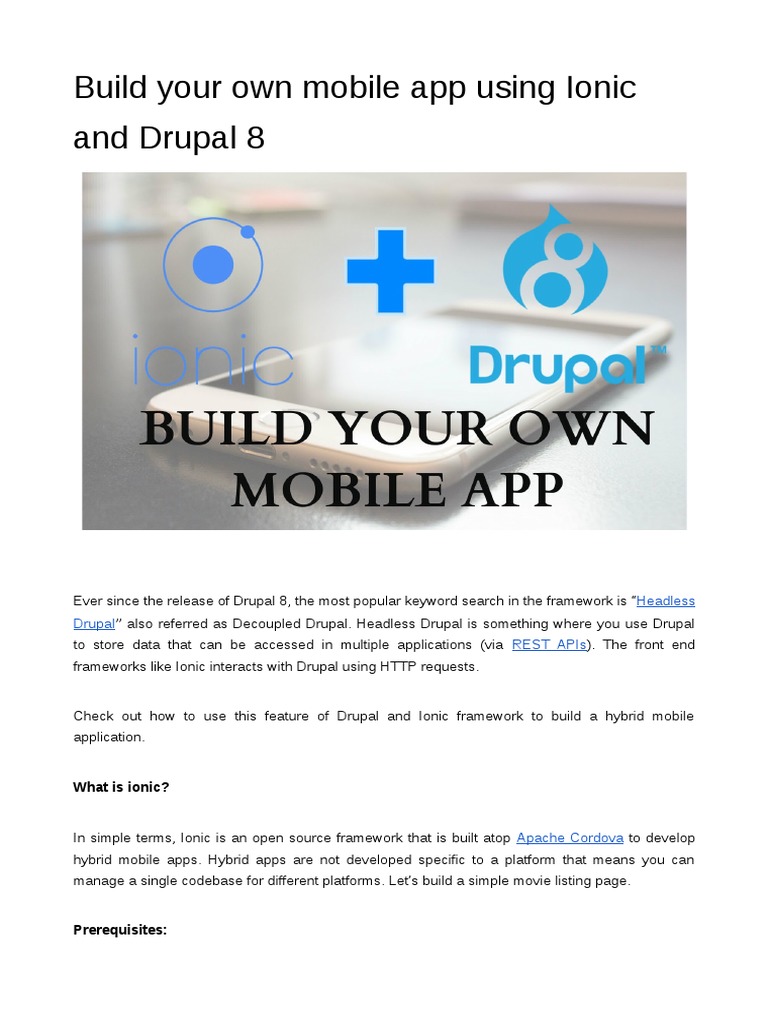 Build your own mobile app using Ionic and Drupal 8

ionic

Drupal™

BUILD YOUR OWN MOBILE APP

Ever since the release of Drupal 8, the most popular keyword search in the framework is "Headless Drupal" also referred as Decoupled Drupal. Headless Drupal is something where you use Drupal to store data that can be accessed in multiple applications (via REST APIs). The front end frameworks like Ionic interacts with Drupal using HTTP requests.

Check out how to use this feature of Drupal and Ionic framework to build a hybrid mobile application.

What is ionic?

In simple terms, Ionic is an open source framework that is built atop Apache Cordova to develop hybrid mobile apps. Hybrid apps are not developed specific to a platform that means you can manage a single codebase for different platforms. Let's build a simple movie listing page.

Prerequisites: